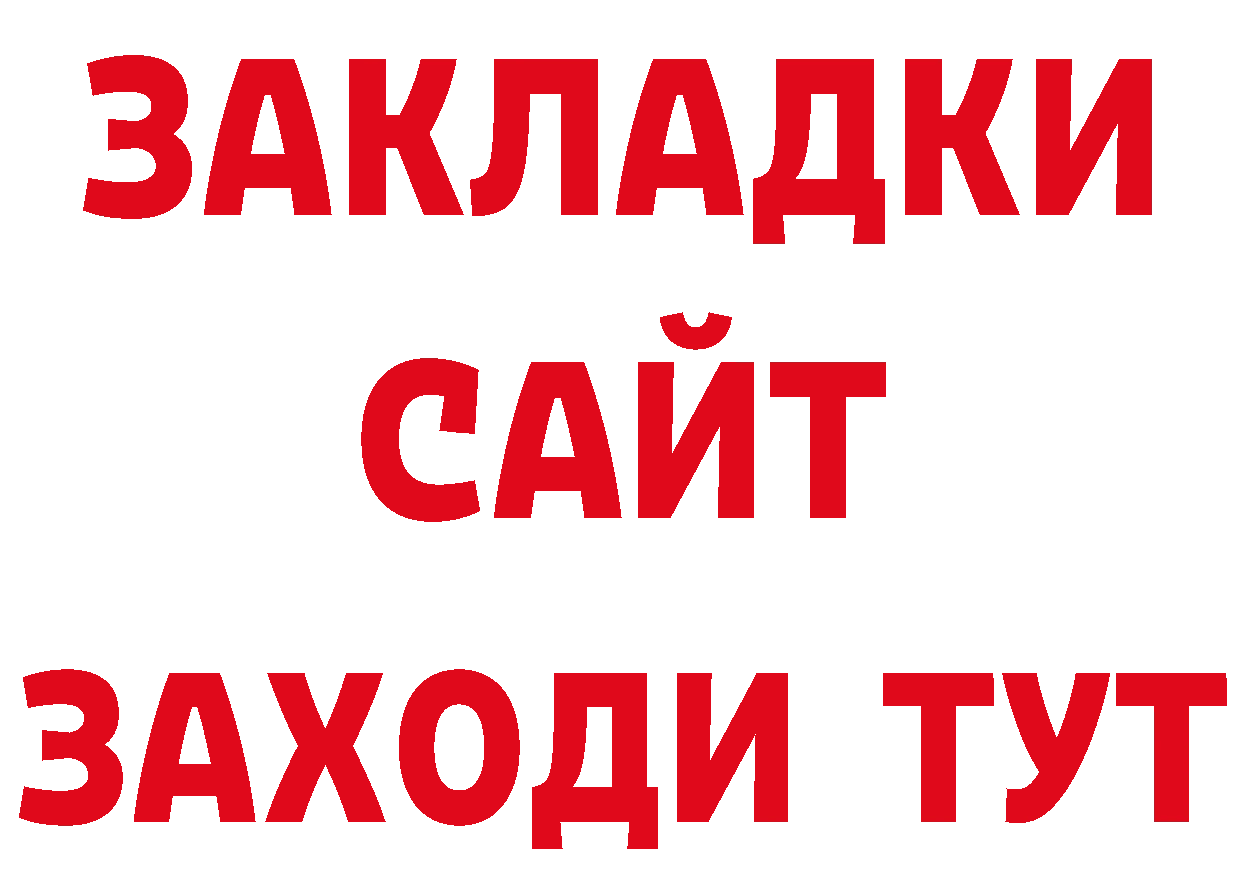 ЗАКЛАДКИ
САЙТ
ЗАХОДИ ТУТ